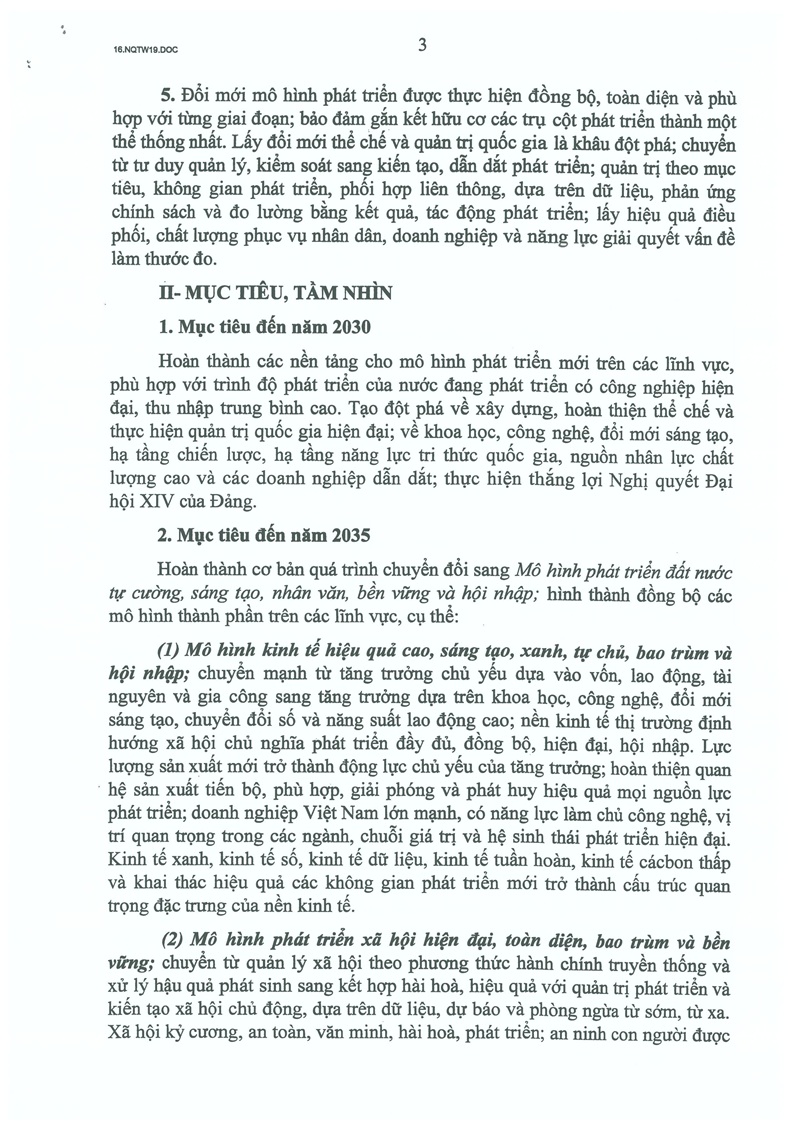 16.NQTW19.DOC

3

5. Đổi mới mô hình phát triển được thực hiện đồng bộ, toàn diện và phù hợp với từng giai đoạn; bảo đảm gắn kết hữu cơ các trụ cột phát triển thành một thể thống nhất. Lấy đổi mới thể chế và quản trị quốc gia là khâu đột phá; chuyển từ tư duy quản lý, kiểm soát sang kiến tạo, dẫn dắt phát triển; quản trị theo mục tiêu, không gian phát triển, phối hợp liên thông, dựa trên dữ liệu, phản ứng chính sách và đo lường bằng kết quả, tác động phát triển; lấy hiệu quả điều phối, chất lượng phục vụ nhân dân, doanh nghiệp và năng lực giải quyết vấn đề làm thước đo.

II- MỤC TIÊU, TẦM NHÌN

1. Mục tiêu đến năm 2030

Hoàn thành các nền tảng cho mô hình phát triển mới trên các lĩnh vực, phù hợp với trình độ phát triển của nước đang phát triển có công nghiệp hiện đại, thu nhập trung bình cao. Tạo đột phá về xây dựng, hoàn thiện thể chế và thực hiện quản trị quốc gia hiện đại; về khoa học, công nghệ, đổi mới sáng tạo, hạ tầng chiến lược, hạ tầng năng lực tri thức quốc gia, nguồn nhân lực chất lượng cao và các doanh nghiệp dẫn dắt; thực hiện thắng lợi Nghị quyết Đại hội XIV của Đảng.

2. Mục tiêu đến năm 2035

Hoàn thành cơ bản quá trình chuyển đổi sang Mô hình phát triển đất nước tự cường, sáng tạo, nhân văn, bền vững và hội nhập; hình thành đồng bộ các mô hình thành phần trên các lĩnh vực, cụ thể:

(1) Mô hình kinh tế hiệu quả cao, sáng tạo, xanh, tự chủ, bao trùm và hội nhập; chuyển mạnh từ tăng trưởng chủ yếu dựa vào vốn, lao động, tài nguyên và gia công sang tăng trưởng dựa trên khoa học, công nghệ, đổi mới sáng tạo, chuyển đổi số và năng suất lao động cao; nền kinh tế thị trường định hướng xã hội chủ nghĩa phát triển đầy đủ, đồng bộ, hiện đại, hội nhập. Lực lượng sản xuất mới trở thành động lực chủ yếu của tăng trưởng; hoàn thiện quan hệ sản xuất tiến bộ, phù hợp, giải phóng và phát huy hiệu quả mọi nguồn lực phát triển; doanh nghiệp Việt Nam lớn mạnh, có năng lực làm chủ công nghệ, vị trí quan trọng trong các ngành, chuỗi giá trị và hệ sinh thái phát triển hiện đại. Kinh tế xanh, kinh tế số, kinh tế dữ liệu, kinh tế tuần hoàn, kinh tế cácbon thấp và khai thác hiệu quả các không gian phát triển mới trở thành cấu trúc quan trọng đặc trưng của nền kinh tế.

(2) Mô hình phát triển xã hội hiện đại, toàn diện, bao trùm và bền vững; chuyển từ quản lý xã hội theo phương thức hành chính truyền thống và xử lý hậu quả phát sinh sang kết hợp hài hoà, hiệu quả với quản trị phát triển và kiến tạo xã hội chủ động, dựa trên dữ liệu, dự báo và phòng ngừa từ sớm, từ xa. Xã hội kỷ cương, an toàn, văn minh, hài hoà, phát triển; an ninh con người được